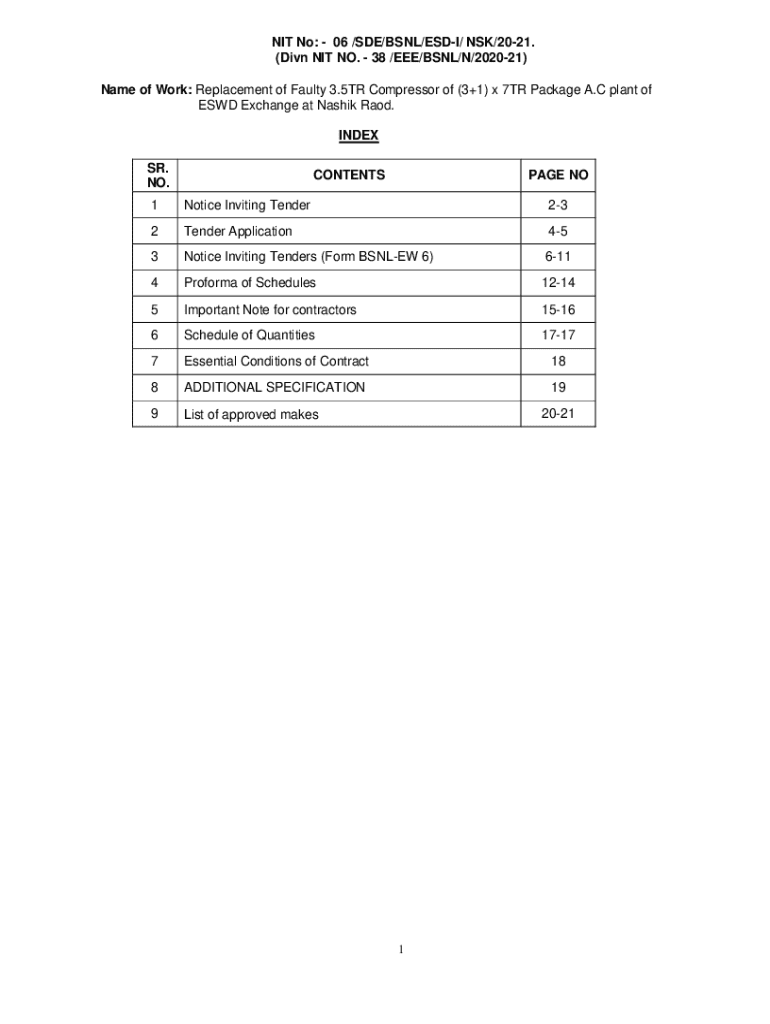 NIT No: - 06 /SDE/BSNL/ESD-I/ NSK/20-21.
(Divn NIT NO. - 38 /EEE/BSNL/N/2020-21)

Name of Work: Replacement of Faulty 3.5TR Compressor of (3+1) x 7TR Package A.C plant of ESWD Exchange at Nashik Raod.

INDEX

| SR. NO. | CONTENTS | PAGE NO |
|---|---|---|
| 1 | Notice Inviting Tender | 2-3 |
| 2 | Tender Application | 4-5 |
| 3 | Notice Inviting Tenders (Form BSNL-EW 6) | 6-11 |
| 4 | Proforma of Schedules | 12-14 |
| 5 | Important Note for contractors | 15-16 |
| 6 | Schedule of Quantities | 17-17 |
| 7 | Essential Conditions of Contract | 18 |
| 8 | ADDITIONAL SPECIFICATION | 19 |
| 9 | List of approved makes | 20-21 |

1